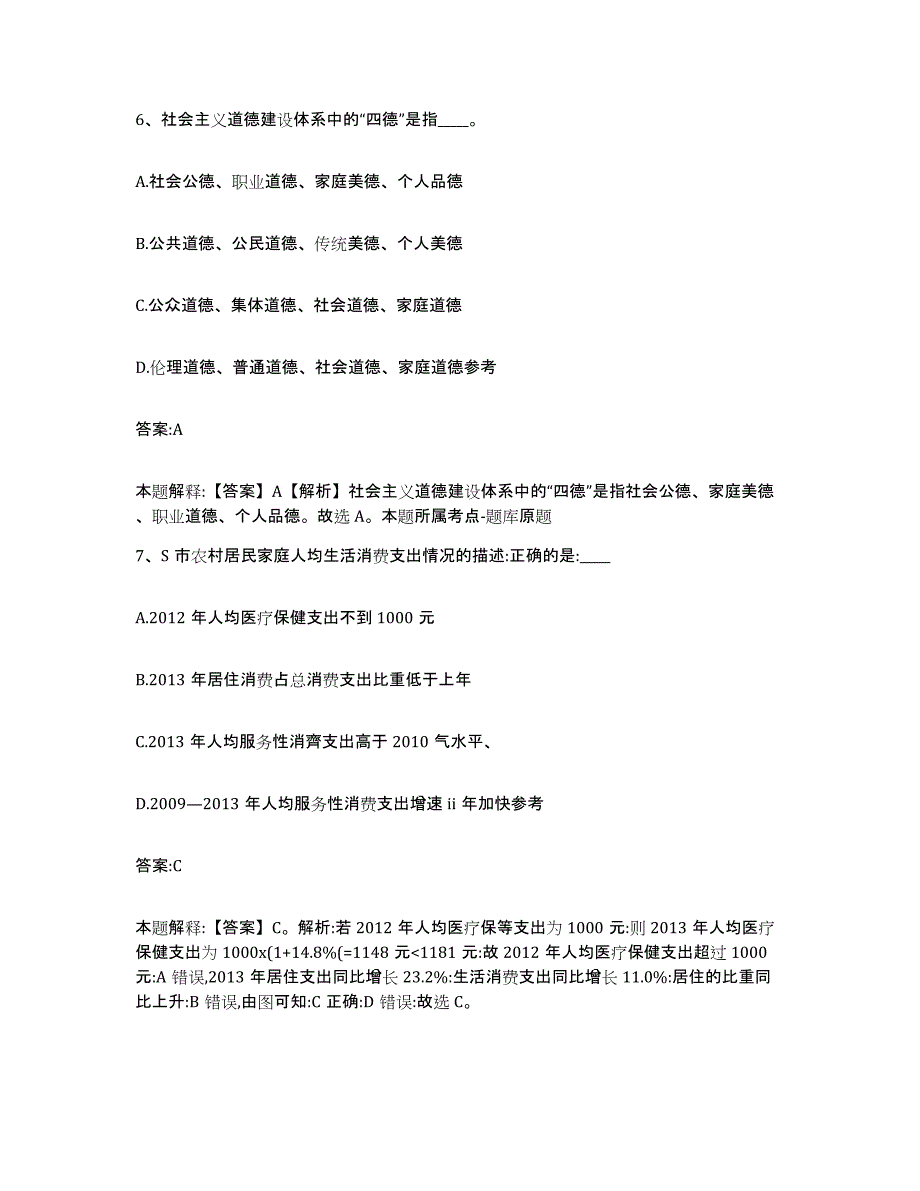 6、社会主义道德建设体系中的“四德”是指____。

A.社会公德、职业道德、家庭美德、个人品德

B.公共道德、公民道德、传统美德、个人美德

C.公众道德、集体道德、社会道德、家庭道德

D.伦理道德、普通道德、社会道德、家庭道德参考

答案:A

本题解释:【答案】A【解析】社会主义道德建设体系中的“四德”是指社会公德、家庭美德、职业道德、个人品德。故选 A。本题所属考点-题库原题

7、S 市农村居民家庭人均生活消费支出情况的描述:正确的是:____

A.2012 年人均医疗保健支出不到 1000 元

B.2013 年居住消费占总消费支出比重低于上年

C.2013 年人均服务性消齊支出高于 2010 气水平、

D.2009—2013 年人均服务性消费支出增速 ii 年加快参考

答案:C

本题解释:【答案】C。解析:若 2012 年人均医疗保等支出为 1000 元:则 2013 年人均医疗保健支出为 1000x(1+14.8%(=1148 元<1181 元:故 2012 年人均医疗保健支出超过 1000 元:A 错误,2013 年居住支出同比增长 23.2%:生活消费支出同比增长 11.0%:居住的比重同比上升:B 错误,由图可知:C 正确:D 错误:故选 C。